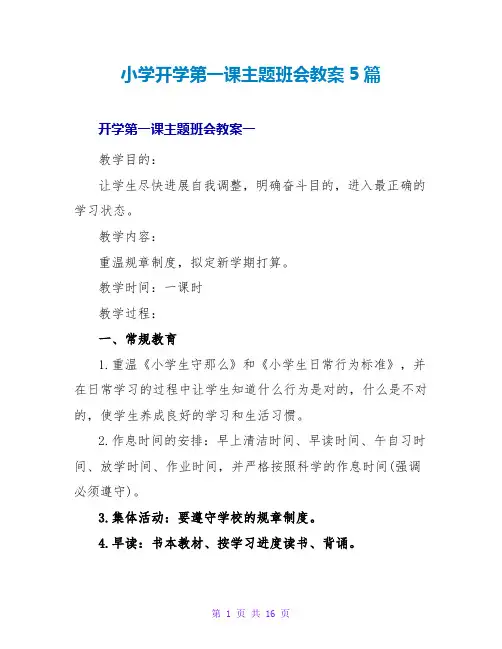 小学开学第一课主题班会教案 5 篇

开学第一课主题班会教案一

教学目的：

让学生尽快进展自我调整，明确奋斗目的，进入最正确的学习状态。

教学内容：

重温规章制度，拟定新学期打算。

教学时间：一课时

教学过程：

一、常规教育

1.重温《小学生守那么》和《小学生日常行为标准》，并在日常学习的过程中让学生知道什么行为是对的，什么是不对的，使学生养成良好的学习和生活习惯。

2.作息时间的安排：早上清洁时间、早读时间、午自习时间、放学时间、作业时间，并严格按照科学的作息时间(强调必须遵守)。

3.集体活动：要遵守学校的规章制度。

4.早读：书本教材、按学习进度读书、背诵。

第 1 页 共 16 页